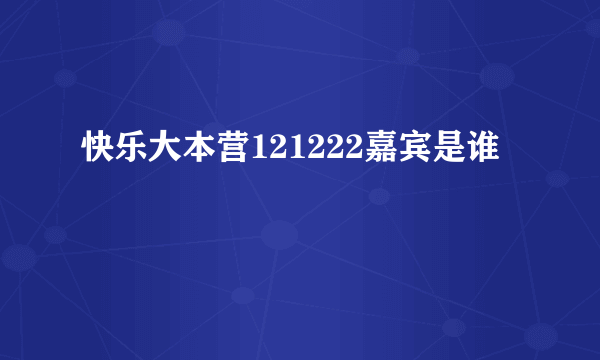 快乐大本营121222嘉宾是谁